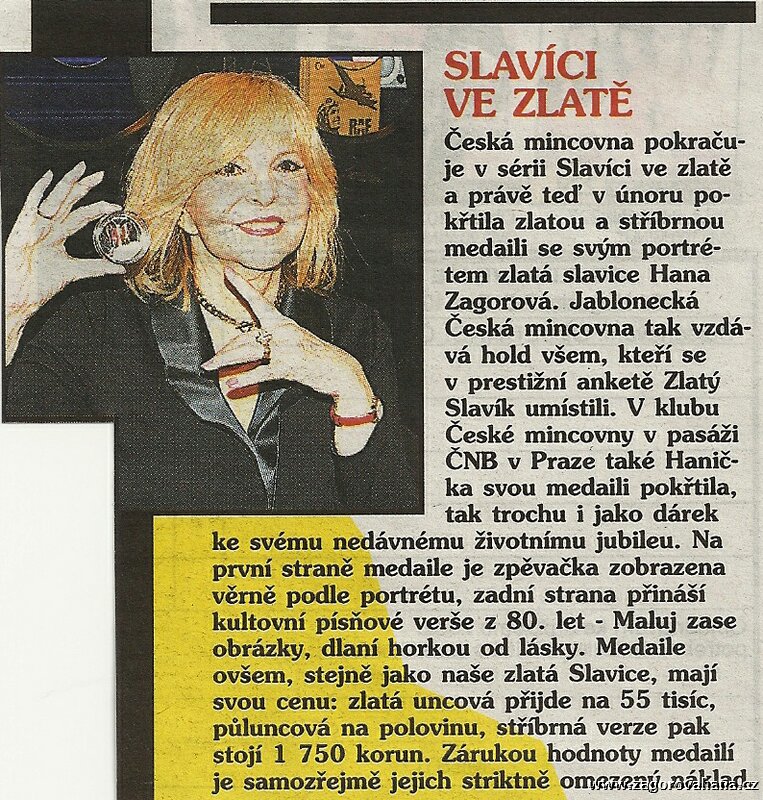 SLAVÍCI VE ZLATĚ

Česká mincovna pokračuje v sérii Slavíci ve zlatě a právě teď v únoru pokřtila zlatou a stříbrnou medaili se svým portrétem zlatá slavice Hana Zagorová. Jablonecká Česká mincovna tak vzdává hold všem, kteří se v prestižní anketě Zlatý Slavík umístili. V klubu České mincovny v pasáži ČNB v Praze také Hanička svou medaili pokřtila, tak trochu i jako dárek ke svému nedávnému životnímu jubileu. Na první straně medaile je zpěvačka zobrazena věrně podle portrétu, zadní strana přináší kultovní písňové verše z 80. let - Maluj zase obrázky, dlaní horkou od lásky. Medaile ovšem, stejně jako naše zlatá Slavice, mají svou cenu: zlatá uncová přijde na 55 tisíc, půluncová na polovinu, stříbrná verze pak stojí 1 750 korun. Zárukou hodnoty medailí je samozřejmě jejich striktně omezený náklad.

www.zagorovahana.cz